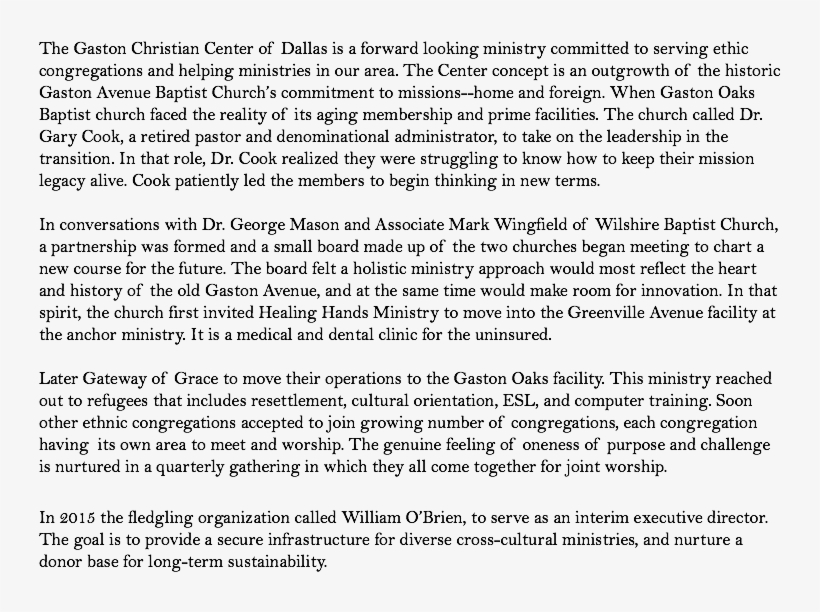 The Gaston Christian Center of Dallas is a forward looking ministry committed to serving ethic congregations and helping ministries in our area. The Center concept is an outgrowth of the historic Gaston Avenue Baptist Church's commitment to missions--home and foreign. When Gaston Oaks Baptist church faced the reality of its aging membership and prime facilities. The church called Dr. Gary Cook, a retired pastor and denominational administrator, to take on the leadership in the transition. In that role, Dr. Cook realized they were struggling to know how to keep their mission legacy alive. Cook patiently led the members to begin thinking in new terms.

In conversations with Dr. George Mason and Associate Mark Wingfield of Wilshire Baptist Church, a partnership was formed and a small board made up of the two churches began meeting to chart a new course for the future. The board felt a holistic ministry approach would most reflect the heart and history of the old Gaston Avenue, and at the same time would make room for innovation. In that spirit, the church first invited Healing Hands Ministry to move into the Greenville Avenue facility at the anchor ministry. It is a medical and dental clinic for the uninsured.

Later Gateway of Grace to move their operations to the Gaston Oaks facility. This ministry reached out to refugees that includes resettlement, cultural orientation, ESL, and computer training. Soon other ethnic congregations accepted to join growing number of congregations, each congregation having its own area to meet and worship. The genuine feeling of oneness of purpose and challenge is nurtured in a quarterly gathering in which they all come together for joint worship.

In 2015 the fledgling organization called William O'Brien, to serve as an interim executive director. The goal is to provide a secure infrastructure for diverse cross-cultural ministries, and nurture a donor base for long-term sustainability.